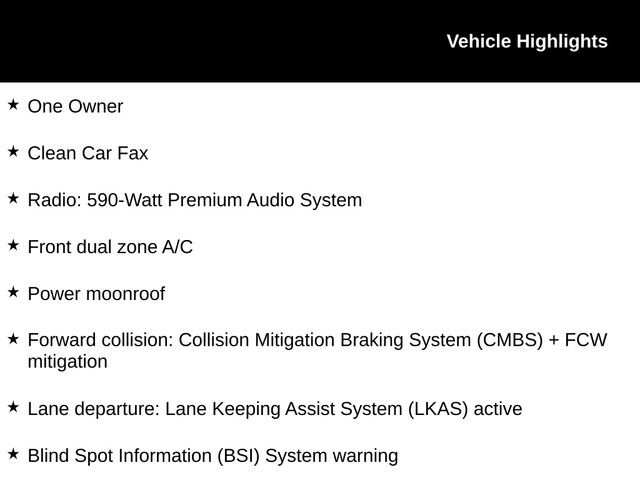 Vehicle Highlights

★ One Owner

★ Clean Car Fax

★ Radio: 590-Watt Premium Audio System

★ Front dual zone A/C

★ Power moonroof

★ Forward collision: Collision Mitigation Braking System (CMBS) + FCW mitigation

★ Lane departure: Lane Keeping Assist System (LKAS) active

★ Blind Spot Information (BSI) System warning